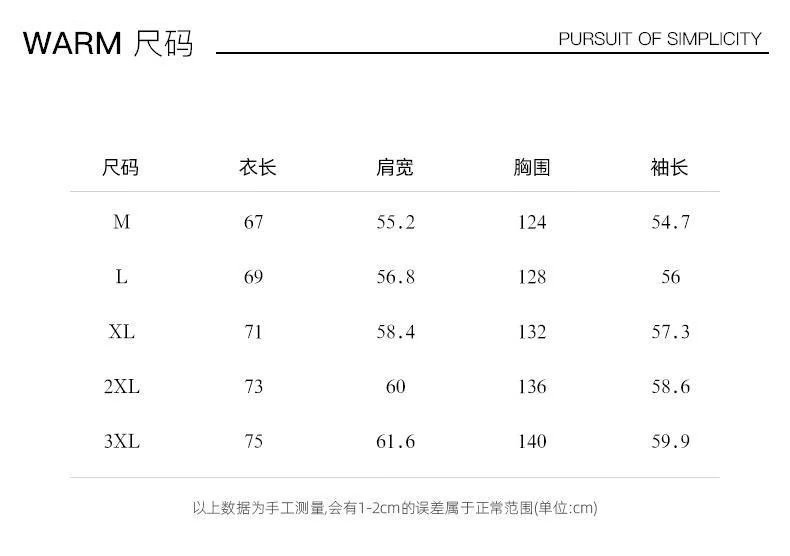 WARM 尺码

PURSUIT OF SIMPLICITY

| 尺码 | 衣长 | 肩宽 | 胸围 | 袖长 |
|---|---|---|---|---|
| M | 67 | 55.2 | 124 | 54.7 |
| L | 69 | 56.8 | 128 | 56 |
| XL | 71 | 58.4 | 132 | 57.3 |
| 2XL | 73 | 60 | 136 | 58.6 |
| 3XL | 75 | 61.6 | 140 | 59.9 |

以上数据为手工测量,会有1-2cm的误差属于正常范围(单位:cm)